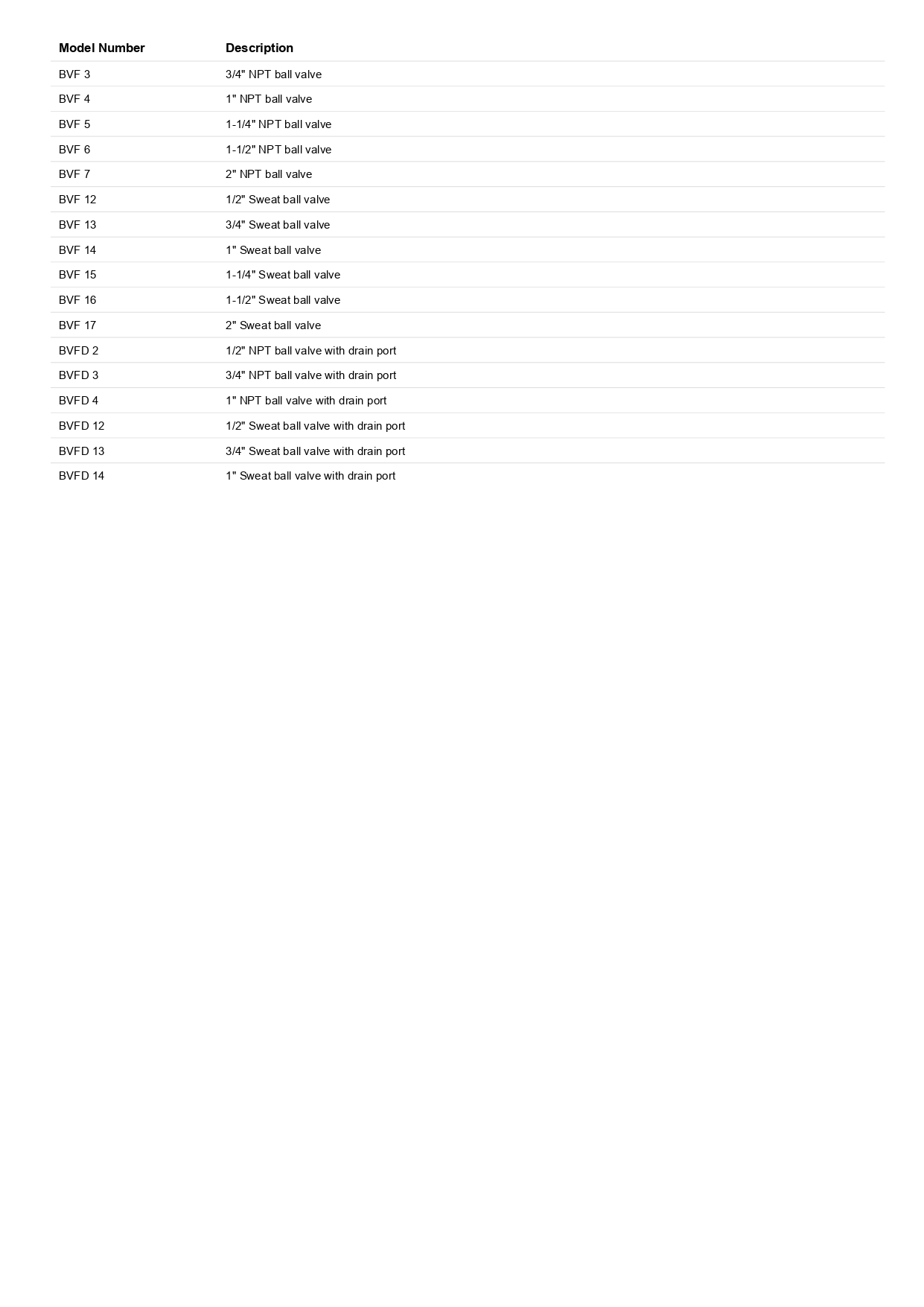 | Model Number | Description |
|---|---|
| BVF 3 | 3/4" NPT ball valve |
| BVF 4 | 1" NPT ball valve |
| BVF 5 | 1-1/4" NPT ball valve |
| BVF 6 | 1-1/2" NPT ball valve |
| BVF 7 | 2" NPT ball valve |
| BVF 12 | 1/2" Sweat ball valve |
| BVF 13 | 3/4" Sweat ball valve |
| BVF 14 | 1" Sweat ball valve |
| BVF 15 | 1-1/4" Sweat ball valve |
| BVF 16 | 1-1/2" Sweat ball valve |
| BVF 17 | 2" Sweat ball valve |
| BVFD 2 | 1/2" NPT ball valve with drain port |
| BVFD 3 | 3/4" NPT ball valve with drain port |
| BVFD 4 | 1" NPT ball valve with drain port |
| BVFD 12 | 1/2" Sweat ball valve with drain port |
| BVFD 13 | 3/4" Sweat ball valve with drain port |
| BVFD 14 | 1" Sweat ball valve with drain port |